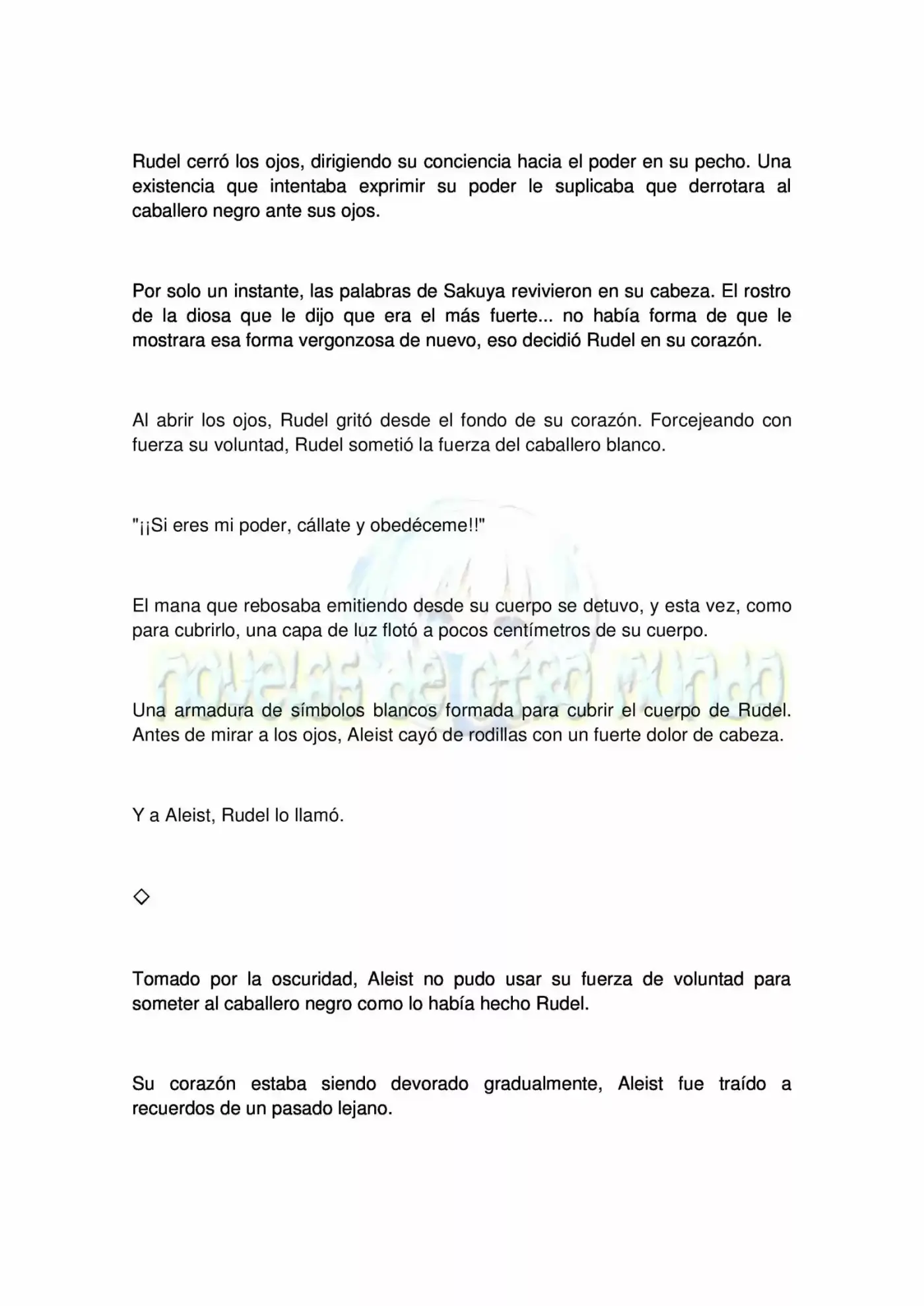 Rudel cerró los ojos, dirigiendo su conciencia hacia el poder en su pecho. Una existencia que intentaba exprimir su poder le suplicaba que derrotara al caballero negro ante sus ojos.

Por solo un instante, las palabras de Sakuya revivieron en su cabeza. El rostro de la diosa que le dijo que era el más fuerte... no había forma de que le mostrara esa forma vergonzosa de nuevo, eso decidió Rudel en su corazón.

Al abrir los ojos, Rudel gritó desde el fondo de su corazón. Forcejeando con fuerza su voluntad, Rudel sometió la fuerza del caballero blanco.

"¡¡Si eres mi poder, cállate y obedéceme!!"

El mana que rebosaba emitiendo desde su cuerpo se detuvo, y esta vez, como para cubrirlo, una capa de luz flotó a pocos centímetros de su cuerpo.

novelas de otro mundo

Una armadura de símbolos blancos formada para cubrir el cuerpo de Rudel. Antes de mirar a los ojos, Aleist cayó de rodillas con un fuerte dolor de cabeza.

Y a Aleist, Rudel lo llamó.

◇

Tomado por la oscuridad, Aleist no pudo usar su fuerza de voluntad para someter al caballero negro como lo había hecho Rudel.

Su corazón estaba siendo devorado gradualmente, Aleist fue traído a recuerdos de un pasado lejano.